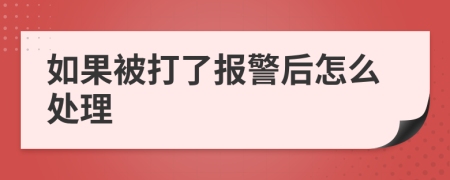 如果被打了报警后怎么处理